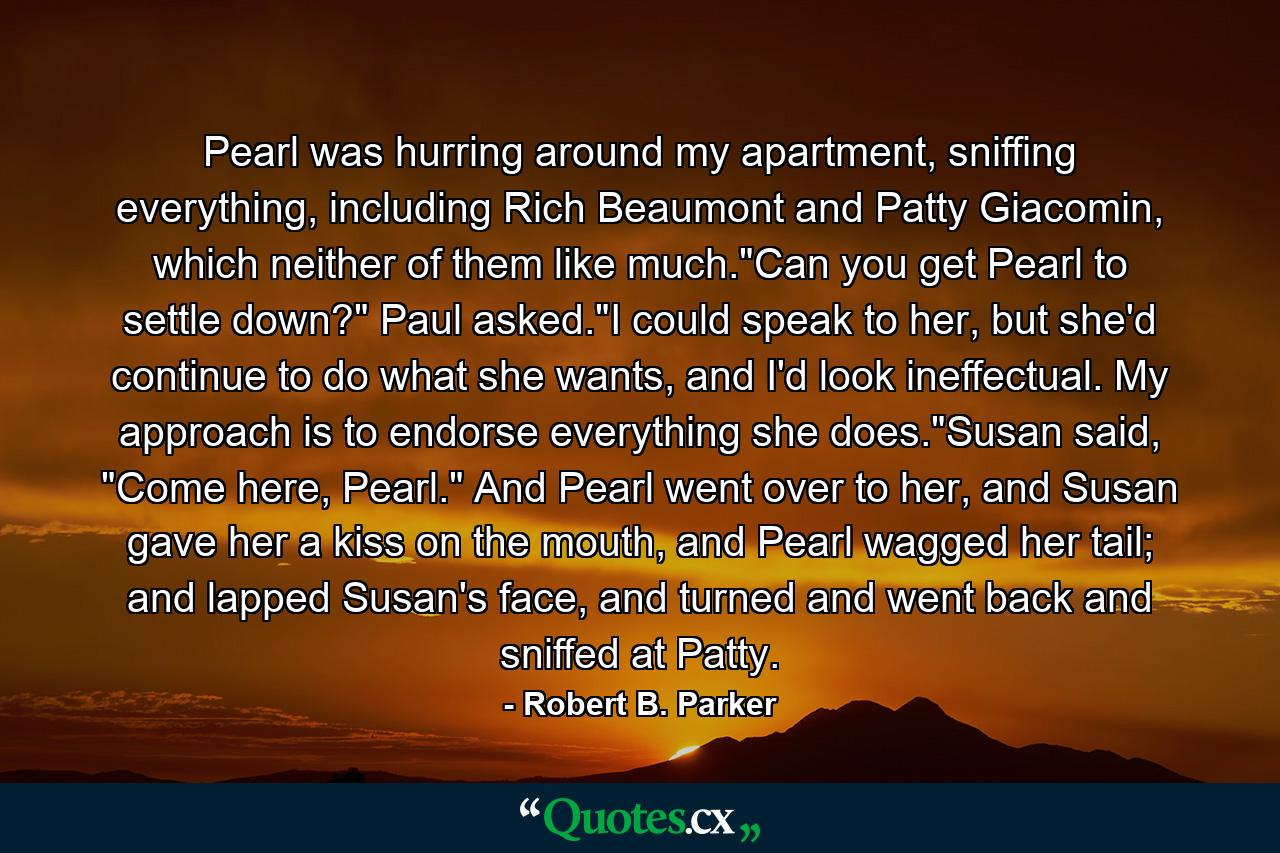 Pearl was hurring around my apartment, sniffing everything, including Rich Beaumont and Patty Giacomin, which neither of them like much."Can you get Pearl to settle down?" Paul asked."I could speak to her, but she'd continue to do what she wants, and I'd look ineffectual. My approach is to endorse everything she does."Susan said, "Come here, Pearl." And Pearl went over to her, and Susan gave her a kiss on the mouth, and Pearl wagged her tail; and lapped Susan's face, and turned and went back and sniffed at Patty.

- Robert B. Parker

“Quotes.cx„